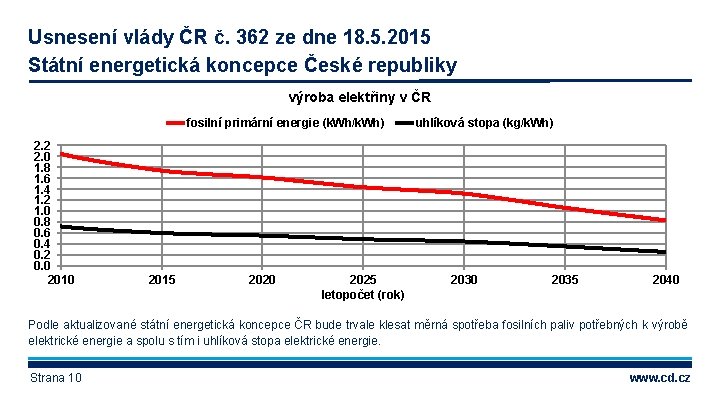 Usnesení vlády ČR č. 362 ze dne 18.5.2015
Státní energetická koncepce České republiky

výroba elektřiny v ČR

fosilní primární energie (kWh/kWh) uhlíková stopa (kg/kWh)

2.2
2.0
1.8
1.6
1.4
1.2
1.0
0.8
0.6
0.4
0.2
0.0

2010 2015 2020 2025 2030 2035 2040

letopočet (rok)

Podle aktualizované státní energetická koncepce ČR bude trvale klesat měrná spotřeba fosilních paliv potřebných k výrobě elektrické energie a spolu s tím i uhlíková stopa elektrické energie.

Strana 10

www.cd.cz